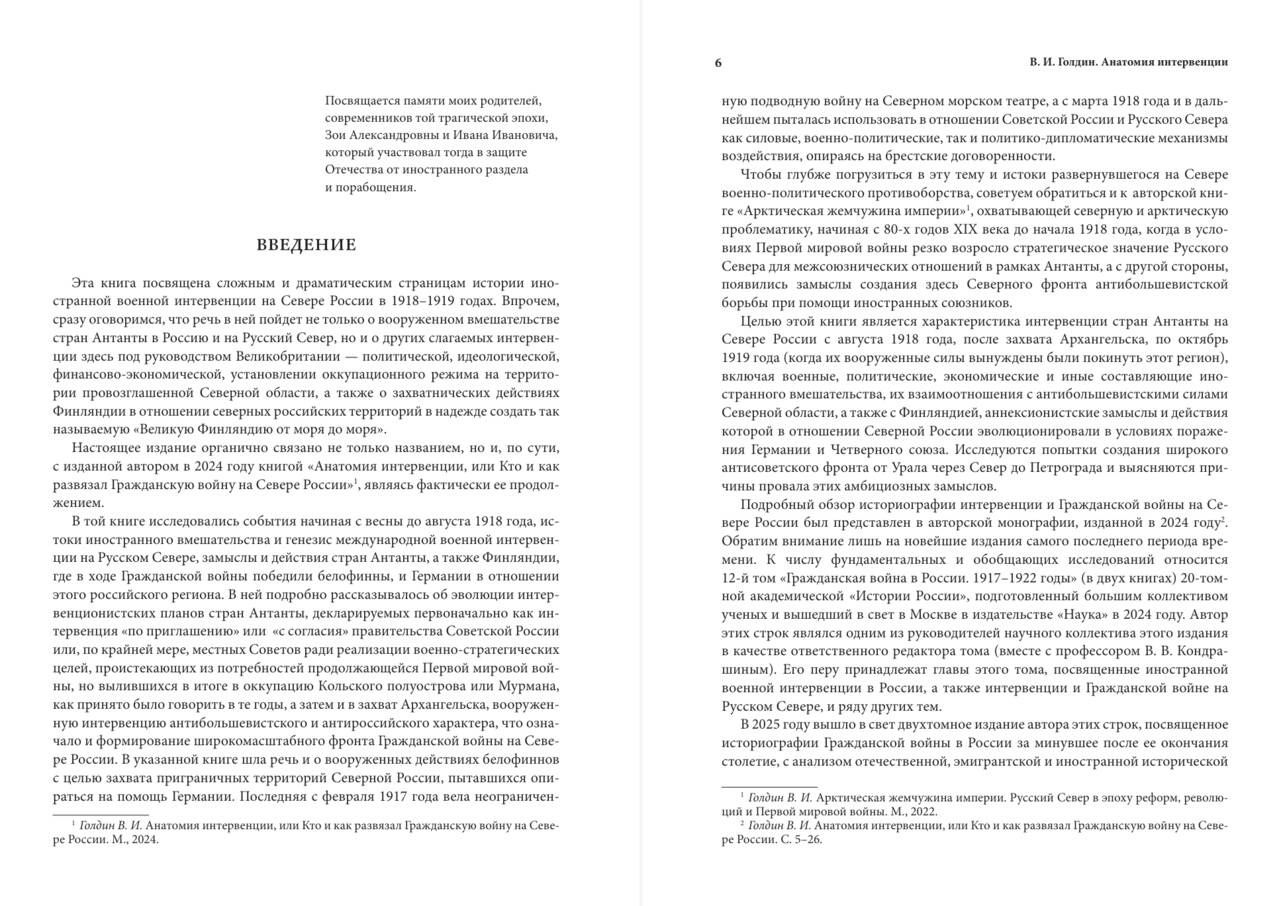 Посвящается памяти моих родителей, современников той трагической эпохи, Зои Александровны и Ивана Ивановича, который участвовал тогда в защите Отечества от иностранного раздела и порабощения.

ВВЕДЕНИЕ

Эта книга посвящена сложным и драматическим страницам истории иностранной военной интервенции на Севере России в 1918–1919 годах. Впрочем, сразу оговоримся, что речь в ней пойдет не только о вооруженном вмешательстве стран Антанты в Россию и на Русский Север, но и о других слагаемых интервенции здесь под руководством Великобритании — политической, идеологической, финансово-экономической, установлении оккупационного режима на территории провозглашенной Северной области, а также о захватнических действиях Финляндии в отношении северных российских территорий в надежде создать так называемую «Великую Финляндию от моря до моря».

Настоящее издание органично связано не только названием, но и, по сути, с изданной автором в 2024 году книгой «Анатомия интервенции, или Кто и как развязал Гражданскую войну на Севере России»$^1$, являясь фактически ее продолжением.

В той книге исследовались события начиная с весны до августа 1918 года, истоки иностранного вмешательства и генезис международной военной интервенции на Русском Севере, замыслы и действия стран Антанты, а также Финляндии, где в ходе Гражданской войны победили белофинны, и Германии в отношении этого российского региона. В ней подробно рассказывалось об эволюции интервенционистских планов стран Антанты, декларируемых первоначально как интервенция «по приглашению» или «с согласия» правительства Советской России или, по крайней мере, местных Советов ради реализации военно-стратегических целей, проистекающих из потребностей продолжающейся Первой мировой войны, но вылившихся в итоге в оккупацию Кольского полуострова или Мурмана, как принято было говорить в те годы, а затем и в захват Архангельска, вооруженную интервенцию антибольшевистского и антироссийского характера, что означало и формирование широкомасштабного фронта Гражданской войны на Севере России. В указанной книге шла речь и о вооруженных действиях белофиннов с целью захвата приграничных территорий Северной России, пытавшихся опираться на помощь Германии. Последняя с февраля 1917 года вела неограничен-

$^1$ Голдин В. И. Анатомия интервенции, или Кто и как развязал Гражданскую войну на Севере России. М., 2024.

6 В. И. Голдин. Анатомия интервенции

ную подводную войну на Северном морском театре, а с марта 1918 года и в дальнейшем пыталась использовать в отношении Советской России и Русского Севера как силовые, военно-политические, так и политико-дипломатические механизмы воздействия, опираясь на брестские договоренности.

Чтобы глубже погрузиться в эту тему и истоки развернувшегося на Севере военно-политического противоборства, советуем обратиться и к авторской книге «Арктическая жемчужина империи»$^1$, охватывающей северную и арктическую проблематику, начиная с 80-х годов XIX века до начала 1918 года, когда в условиях Первой мировой войны резко возросло стратегическое значение Русского Севера для межсоюзнических отношений в рамках Антанты, а с другой стороны, появились замыслы создания здесь Северного фронта антибольшевистской борьбы при помощи иностранных союзников.

Целью этой книги является характеристика интервенции стран Антанты на Севере России с августа 1918 года, после захвата Архангельска, по октябрь 1919 года (когда их вооруженные силы вынуждены были покинуть этот регион), включая военные, политические, экономические и иные составляющие иностранного вмешательства, их взаимоотношения с антибольшевистскими силами Северной области, а также с Финляндией, аннексионистские замыслы и действия которой в отношении Северной России эволюционировали в условиях поражения Германии и Четверного союза. Исследуются попытки создания широкого антисоветского фронта от Урала через Север до Петрограда и выясняются причины провала этих амбициозных замыслов.

Подробный обзор историографии интервенции и Гражданской войны на Севере России был представлен в авторской монографии, изданной в 2024 году$^2$. Обратим внимание лишь на новейшие издания самого последнего периода времени. К числу фундаментальных и обобщающих исследований относится 12-й том «Гражданская война в России. 1917–1922 годы» (в двух книгах) 20-томной академической «Истории России», подготовленный большим коллективом ученых и вышедший в свет в Москве в издательстве «Наука» в 2024 году. Автор этих строк являлся одним из руководителей научного коллектива этого издания в качестве ответственного редактора тома (вместе с профессором В. В. Кондрашиным). Его перу принадлежат главы этого тома, посвященные иностранной военной интервенции в России, а также интервенции и Гражданской войне на Русском Севере, и ряду других тем.

В 2025 году вышло в свет двухтомное издание автора этих строк, посвященное историографии Гражданской войны в России за минувшее после ее окончания столетие, с анализом отечественной, эмигрантской и иностранной исторической

$^1$ Голдин В. И. Арктическая жемчужина империи. Русский Север в эпоху реформ, революций и Первой мировой войны. М., 2022.
$^2$ Голдин В. И. Анатомия интервенции, или Кто и как развязал Гражданскую войну на Севере России. С. 5–26.